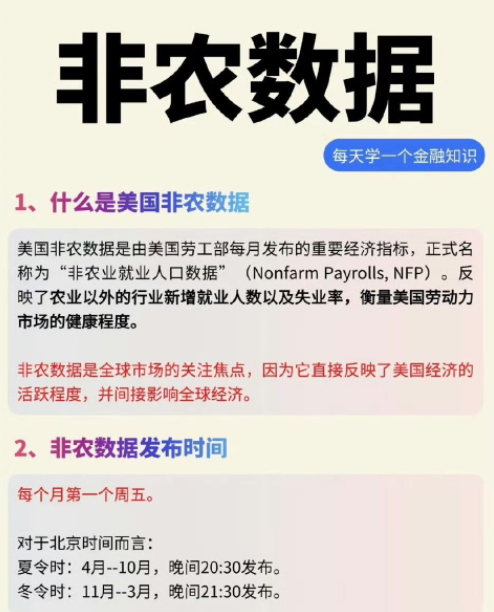 非农数据

每天学一个金融知识

1、什么是美国非农数据

美国非农数据是由美国劳工部每月发布的重要经济指标，正式名称为“非农业就业人口数据”（Nonfarm Payrolls, NFP）。反映了农业以外的行业新增就业人数以及失业率，衡量美国劳动力市场的健康程度。

非农数据是全球市场的关注焦点，因为它直接反映了美国经济的活跃程度，并间接影响全球经济。

2、非农数据发布时间

每个月第一个周五。

对于北京时间而言：
夏令时：4月--10月，晚间20:30发布。
冬令时：11月--3月，晚间21:30发布。